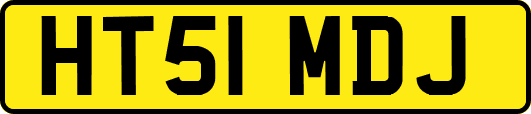 HT51 MDJ